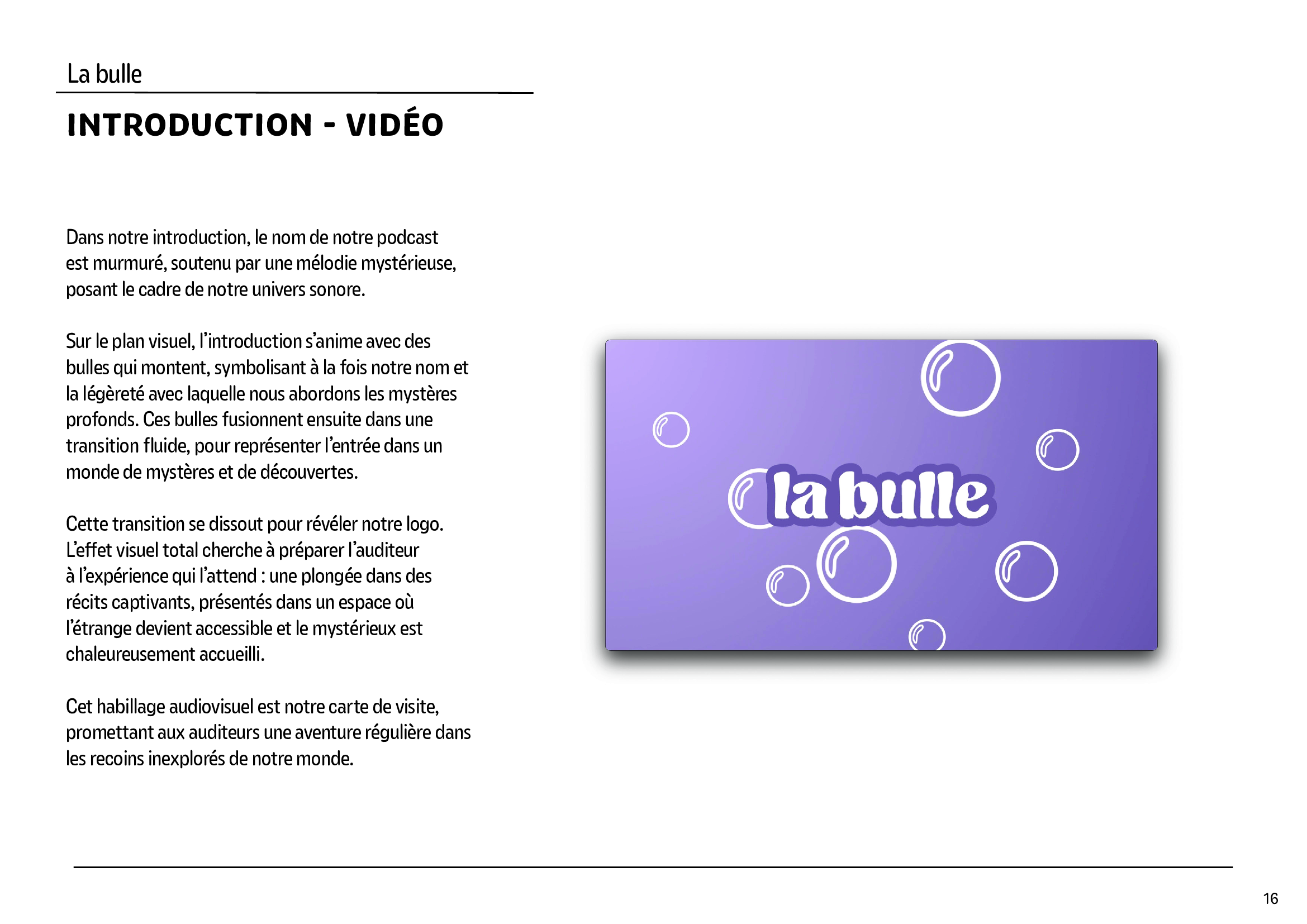 La bulle

INTRODUCTION - VIDÉO

Dans notre introduction, le nom de notre podcast est murmuré, soutenu par une mélodie mystérieuse, posant le cadre de notre univers sonore.

Sur le plan visuel, l'introduction s'anime avec des bulles qui montent, symbolisant à la fois notre nom et la légèreté avec laquelle nous abordons les mystères profonds. Ces bulles fusionnent ensuite dans une transition fluide, pour représenter l'entrée dans un monde de mystères et de découvertes.

Cette transition se dissout pour révéler notre logo. L'effet visuel total cherche à préparer l'auditeur à l'expérience qui l'attend : une plongée dans des récits captivants, présentés dans un espace où l'étrange devient accessible et le mystérieux est chaleureusement accueilli.

Cet habillage audiovisuel est notre carte de visite, promettant aux auditeurs une aventure régulière dans les recoins inexplorés de notre monde.

la bulle

16